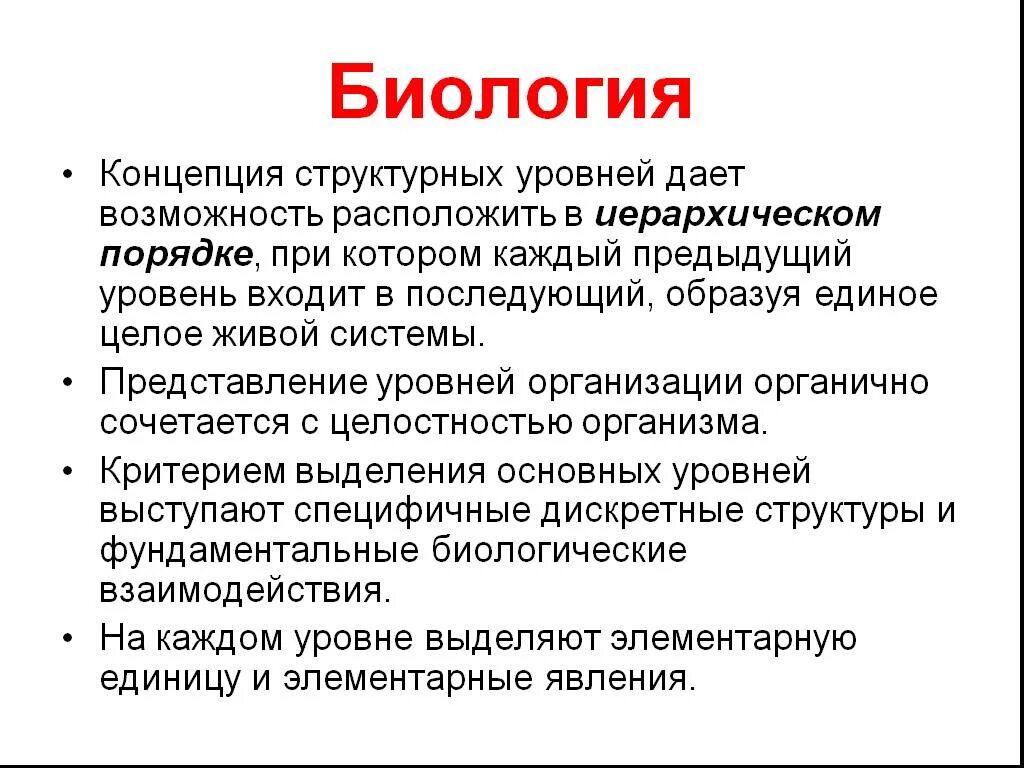 Биология

• Концепция структурных уровней дает возможность расположить в иерархическом порядке, при котором каждый предыдущий уровень входит в последующий, образуя единое целое живой системы.

• Представление уровней организации органично сочетается с целостностью организма.

• Критерием выделения основных уровней выступают специфичные дискретные структуры и фундаментальные биологические взаимодействия.

• На каждом уровне выделяют элементарную единицу и элементарные явления.